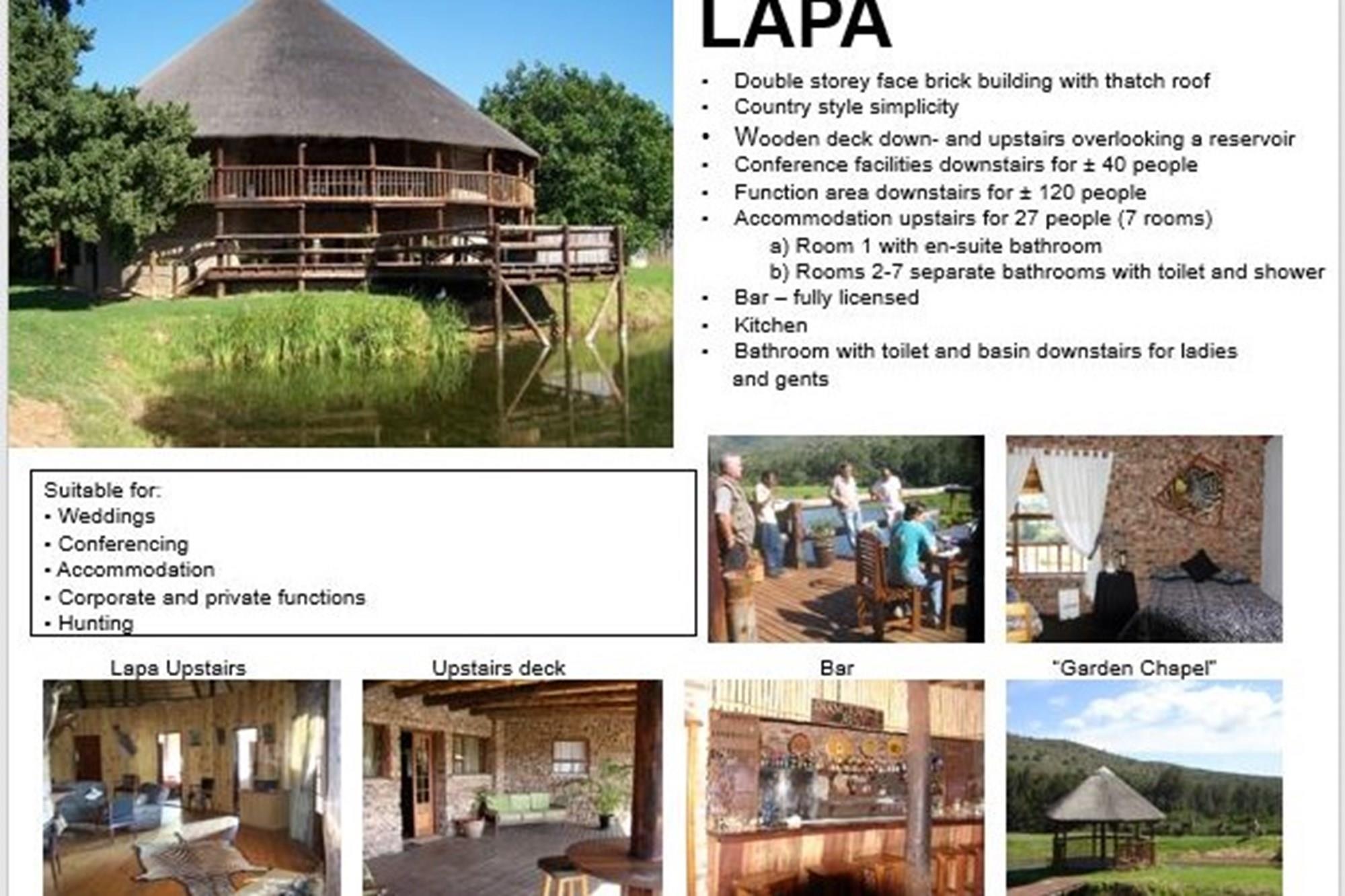 LAPA

• Double storey face brick building with thatch roof
• Country style simplicity
• Wooden deck down- and upstairs overlooking a reservoir
• Conference facilities downstairs for ± 40 people
• Function area downstairs for ± 120 people
• Accommodation upstairs for 27 people (7 rooms)
a) Room 1 with en-suite bathroom
b) Rooms 2-7 separate bathrooms with toilet and shower
• Bar – fully licensed
• Kitchen
• Bathroom with toilet and basin downstairs for ladies and gents

Suitable for:
• Weddings
• Conferencing
• Accommodation
• Corporate and private functions
• Hunting

Lapa Upstairs

Upstairs deck

Bar

"Garden Chapel"